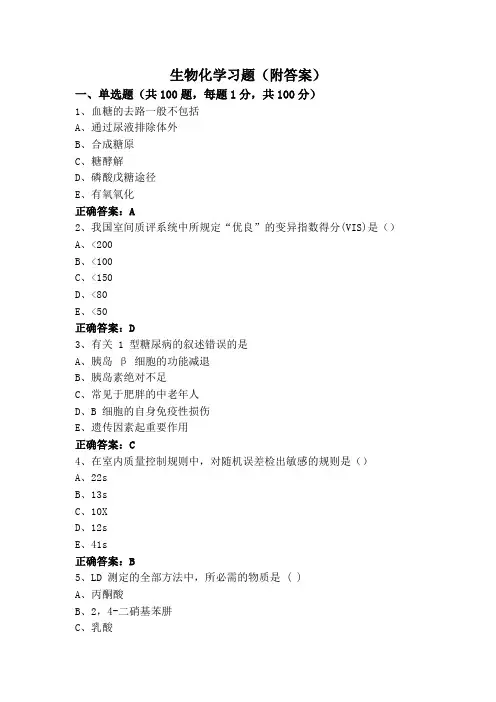 生物化学习题（附答案）

一、单选题（共 100 题，每题 1 分，共 100 分）

1、血糖的去路一般不包括

A、通过尿液排除体外

B、合成糖原

C、糖酵解

D、磷酸戊糖途径

E、有氧氧化

正确答案：A

2、我国室间质评系统中所规定“优良”的变异指数得分(VIS)是（）

A、<200

B、<100

C、<150

D、<80

E、<50

正确答案：D

3、有关 1 型糖尿病的叙述错误的是

A、胰岛 β 细胞的功能减退

B、胰岛素绝对不足

C、常见于肥胖的中老年人

D、B 细胞的自身免疫性损伤

E、遗传因素起重要作用

正确答案：C

4、在室内质量控制规则中，对随机误差检出敏感的规则是（）

A、22s

B、13s

C、10X

D、12s

E、41s

正确答案：B

5、LD 测定的全部方法中，所必需的物质是（ ）

A、丙酮酸

B、2，4-二硝基苯肼

C、乳酸